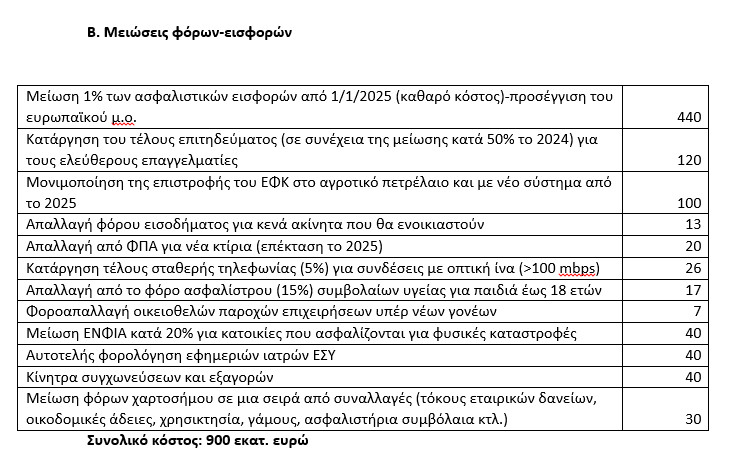 Β. Μειώσεις φόρων-εισφορών

| | |
|---|---|
| Μείωση 1% των ασφαλιστικών εισφορών από 1/1/2025 (καθαρό κόστος)-προσέγγιση του ευρωπαϊκού μ.ο. | 440 |
| Κατάργηση του τέλους επιτηδεύματος (σε συνέχεια της μείωσης κατά 50% το 2024) για τους ελεύθερους επαγγελματίες | 120 |
| Μονιμοποίηση της επιστροφής του ΕΦΚ στο αγροτικό πετρέλαιο και με νέο σύστημα από το 2025 | 100 |
| Απαλλαγή φόρου εισοδήματος για κενά ακίνητα που θα ενοικιαστούν | 13 |
| Απαλλαγή από ΦΠΑ για νέα κτίρια (επέκταση το 2025) | 20 |
| Κατάργηση τέλους σταθερής τηλεφωνίας (5%) για συνδέσεις με οπτική ίνα (>100 mbps) | 26 |
| Απαλλαγή από το φόρο ασφαλίστρου (15%) συμβολαίων υγείας για παιδιά έως 18 ετών | 17 |
| Φοροαπαλλαγή οικειοθελών παροχών επιχειρήσεων υπέρ νέων γονέων | 7 |
| Μείωση ΕΝΦΙΑ κατά 20% για κατοικίες που ασφαλίζονται για φυσικές καταστροφές | 40 |
| Αυτοτελής φορολόγηση εφημεριών ιατρών ΕΣΥ | 40 |
| Κίνητρα συγχωνεύσεων και εξαγορών | 40 |
| Μείωση φόρων χαρτοσήμου σε μια σειρά από συναλλαγές (τόκους εταιρικών δανείων, οικοδομικές άδειες, χρησικτησία, γάμους, ασφαλιστήρια συμβόλαια κτλ.) | 30 |

Συνολικό κόστος: 900 εκατ. ευρώ